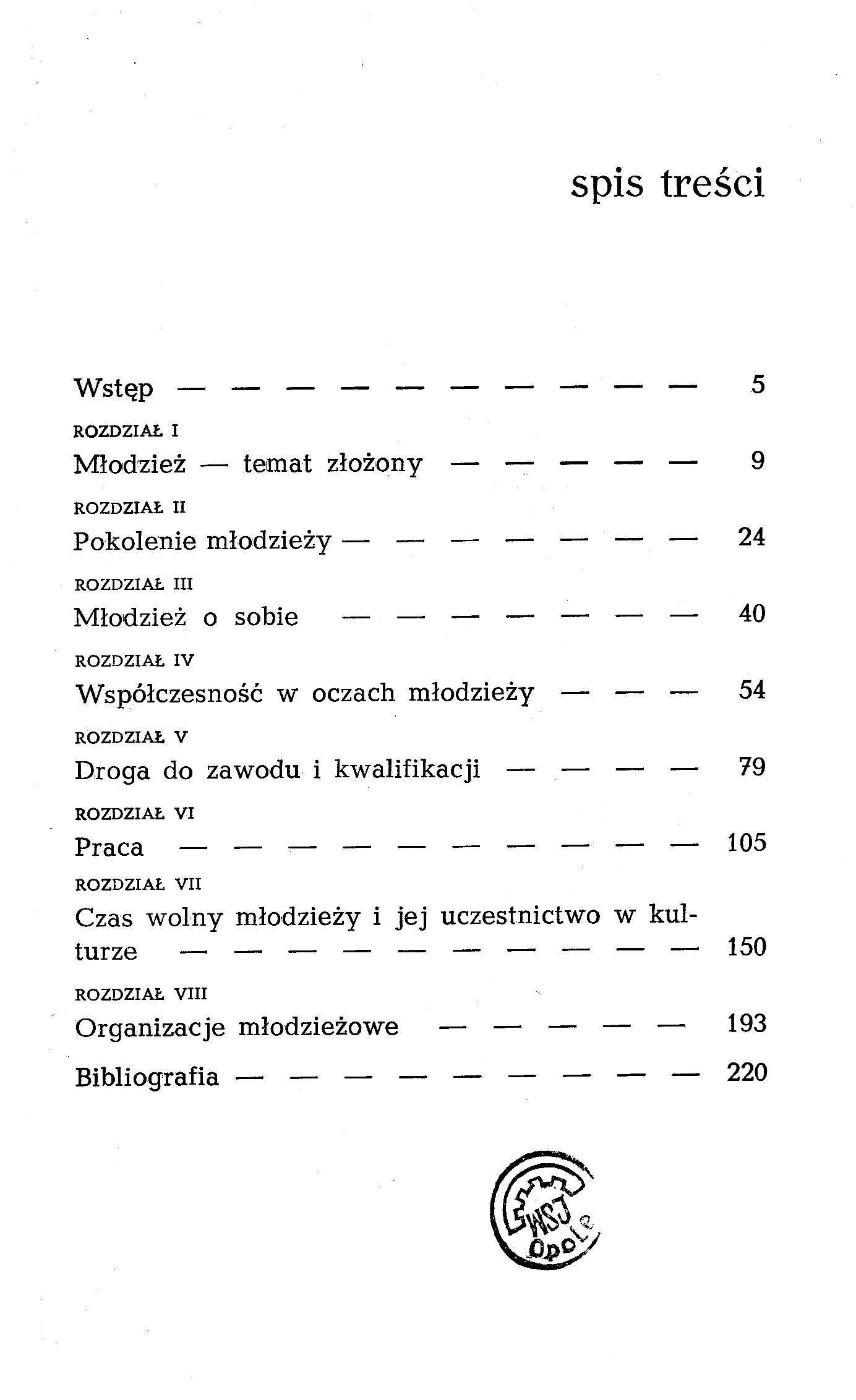 spis treści

Wstęp — — — — — — — — — — 5

ROZDZIAŁ I
Młodzież — temat złożony — — — — — 9

ROZDZIAŁ II
Pokolenie młodzieży — — — — — — — 24

ROZDZIAŁ III
Młodzież o sobie — — — — — — — 40

ROZDZIAŁ IV
Współczesność w oczach młodzieży — — — 54

ROZDZIAŁ V
Droga do zawodu i kwalifikacji — — — — 79

ROZDZIAŁ VI
Praca — — — — — — — — — — 105

ROZDZIAŁ VII
Czas wolny młodzieży i jej uczestnictwo w kulturze — — — — — — — — — — 150

ROZDZIAŁ VIII
Organizacje młodzieżowe — — — — — 193

Bibliografia — — — — — — — — — 220

WSJ
Opole